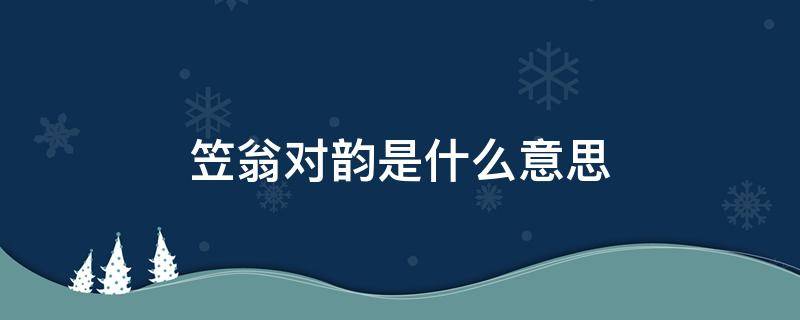 笠翁对韵是什么意思